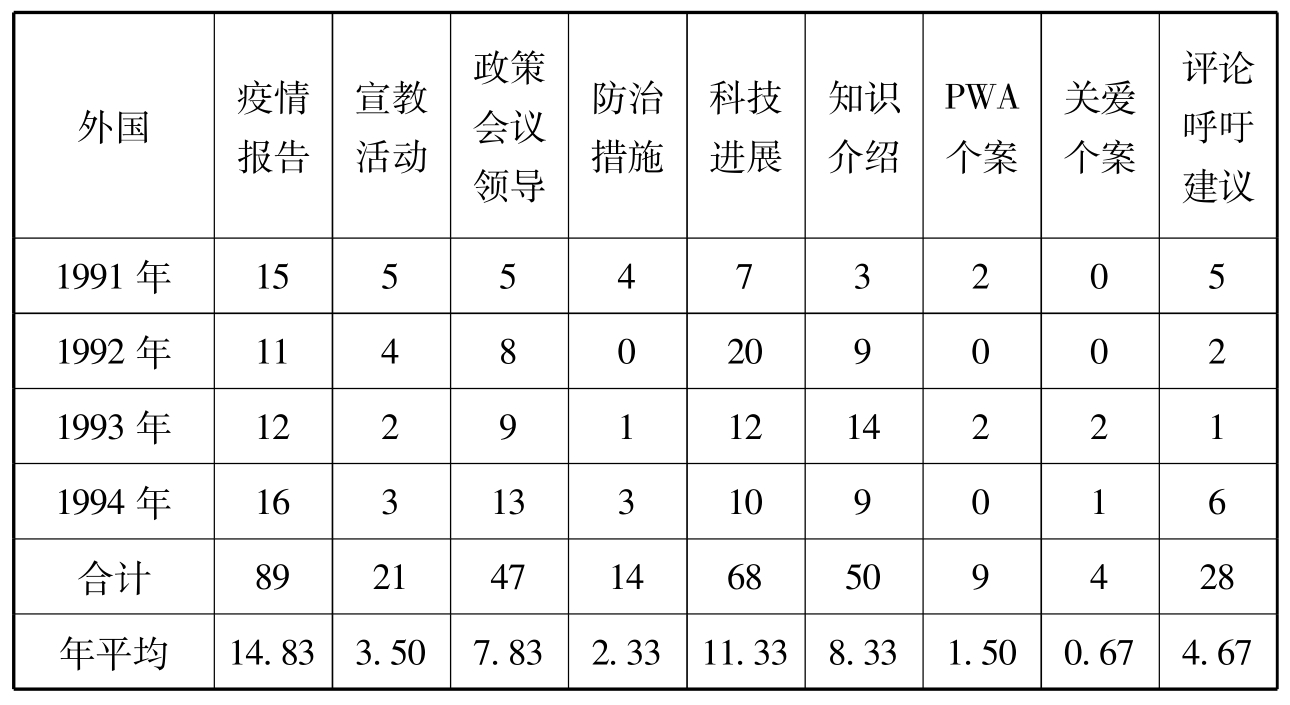 | 外国 | 疫情报告 | 宣教活动 | 政策会议领导 | 防治措施 | 科技进展 | 知识介绍 | PWA个案 | 关爱个案 | 评论呼吁建议 |
|---|---|---|---|---|---|---|---|---|---|
| 1991年 | 15 | 5 | 5 | 4 | 7 | 3 | 2 | 0 | 5 |
| 1992年 | 11 | 4 | 8 | 0 | 20 | 9 | 0 | 0 | 2 |
| 1993年 | 12 | 2 | 9 | 1 | 12 | 14 | 2 | 2 | 1 |
| 1994年 | 16 | 3 | 13 | 3 | 10 | 9 | 0 | 1 | 6 |
| 合计 | 89 | 21 | 47 | 14 | 68 | 50 | 9 | 4 | 28 |
| 年平均 | 14.83 | 3.50 | 7.83 | 2.33 | 11.33 | 8.33 | 1.50 | 0.67 | 4.67 |